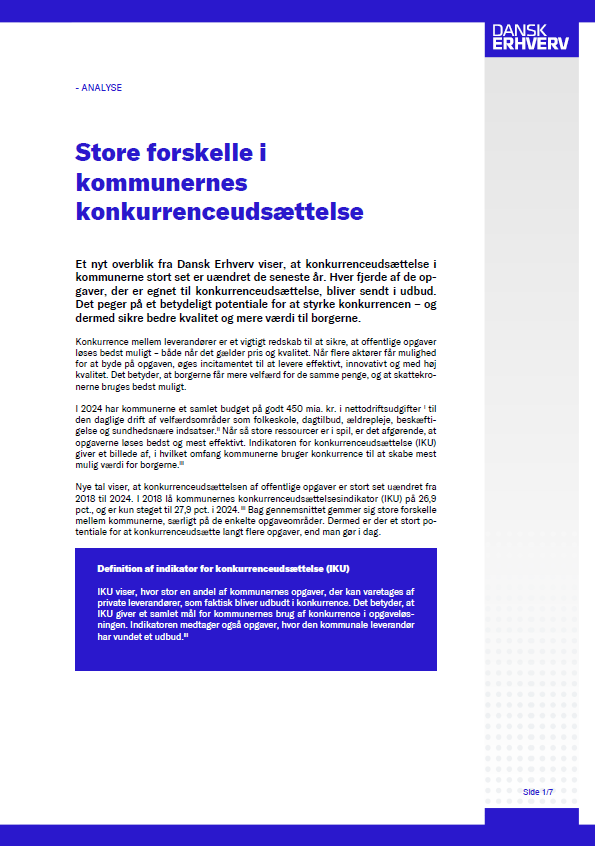 DANSK ERHVERV

- ANALYSE

Store forskelle i kommunernes konkurrenceudsættelse

Et nyt overblik fra Dansk Erhverv viser, at konkurrenceudsættelse i kommunerne stort set er uændret de seneste år. Hver fjerde af de opgaver, der er egnet til konkurrenceudsættelse, bliver sendt i udbud. Det peger på et betydeligt potentiale for at styrke konkurrencen – og dermed sikre bedre kvalitet og mere værdi til borgerne.

Konkurrence mellem leverandører er et vigtigt redskab til at sikre, at offentlige opgaver løses bedst muligt – både når det gælder pris og kvalitet. Når flere aktører får mulighed for at byde på opgaven, øges incitamentet til at levere effektivt, innovativt og med høj kvalitet. Det betyder, at borgerne får mere velfærd for de samme penge, og at skattekronerne bruges bedst muligt.

I 2024 har kommunerne et samlet budget på godt 450 mia. kr. i nettodriftsudgifter $^{i}$ til den daglige drift af velfærdsområder som folkeskole, dagtilbud, ældrepleje, beskæftigelse og sundhedsnære indsatser.$^{ii}$ Når så store ressourcer er i spil, er det afgørende, at opgaverne løses bedst og mest effektivt. Indikatoren for konkurrenceudsættelse (IKU) giver et billede af, i hvilket omfang kommunerne bruger konkurrence til at skabe mest mulig værdi for borgerne.$^{iii}$

Nye tal viser, at konkurrenceudsættelsen af offentlige opgaver er stort set uændret fra 2018 til 2024. I 2018 lå kommunernes konkurrenceudsættelsesindikator (IKU) på 26,9 pct., og er kun steget til 27,9 pct. i 2024.$^{iii}$ Bag gennemsnittet gemmer sig store forskelle mellem kommunerne, særligt på de enkelte opgaveområder. Dermed er der et stort potentiale for at konkurrenceudsætte langt flere opgaver, end man gør i dag.

Definition af indikator for konkurrenceudsættelse (IKU)

IKU viser, hvor stor en andel af kommunernes opgaver, der kan varetages af private leverandører, som faktisk bliver udbudt i konkurrence. Det betyder, at IKU giver et samlet mål for kommunernes brug af konkurrence i opgaveløsningen. Indikatoren medtager også opgaver, hvor den kommunale leverandør har vundet et udbud.$^{iii}$

Side 1/7